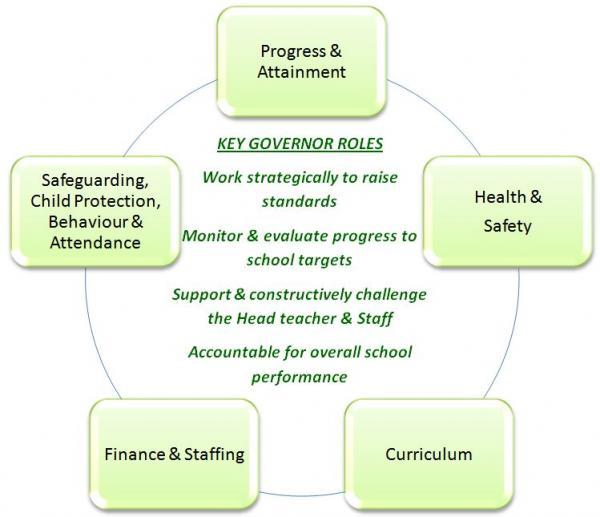 Progress & Attainment

Safeguarding, Child Protection, Behaviour & Attendance

KEY GOVERNOR ROLES

Work strategically to raise standards

Monitor & evaluate progress to school targets

Support & constructively challenge the Head teacher & Staff

Accountable for overall school performance

Health & Safety

Finance & Staffing

Curriculum